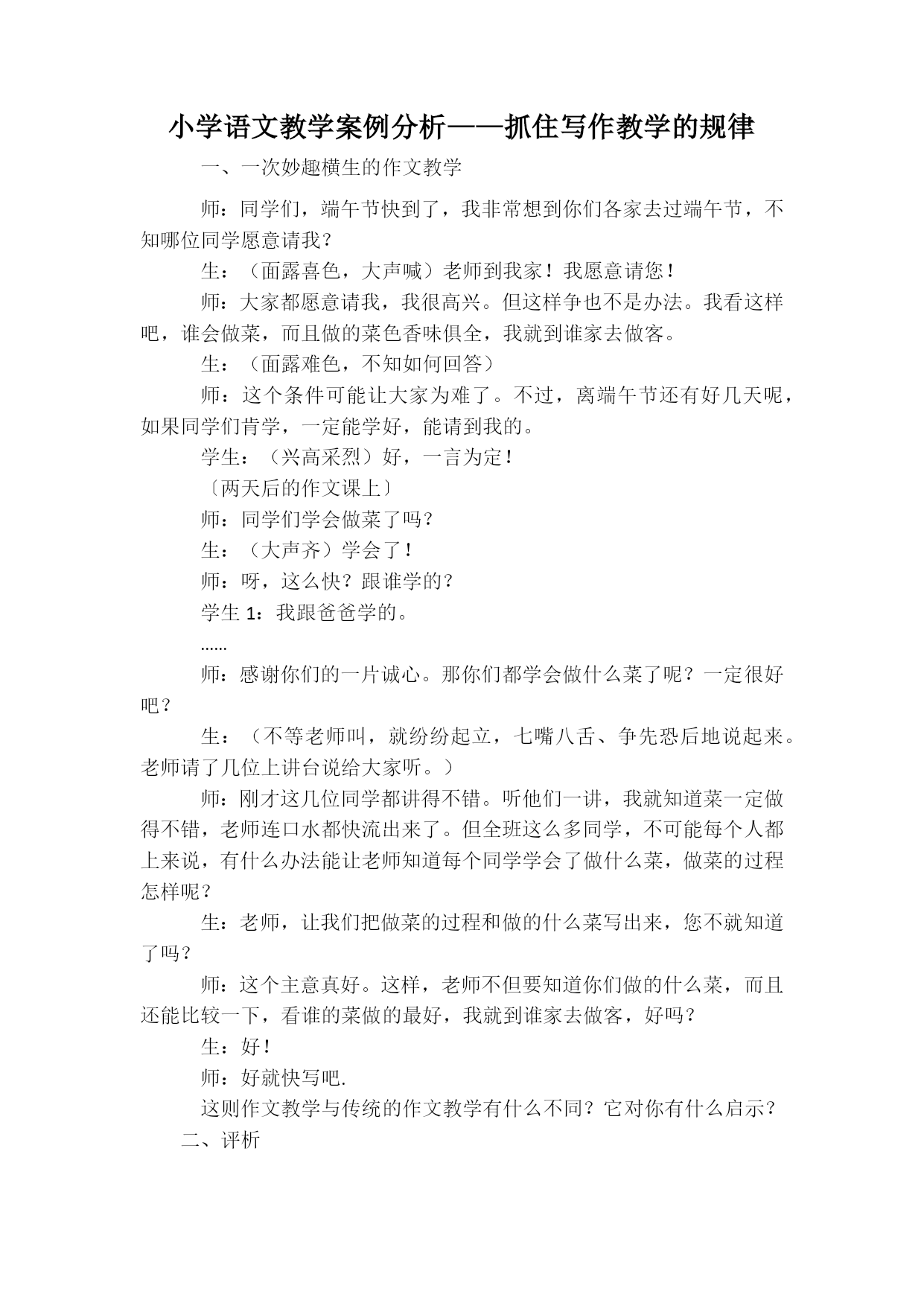 小学语文教学案例分析——抓住写作教学的规律

一、一次妙趣横生的作文教学

师：同学们，端午节快到了，我非常想到你们各家去过端午节，不知哪位同学愿意请我？

生：（面露喜色，大声喊）老师到我家！我愿意请您！

师：大家都愿意请我，我很高兴。但这样争也不是办法。我看这样吧，谁会做菜，而且做的菜色香味俱全，我就到谁家去做客。

生：（面露难色，不知如何回答）

师：这个条件可能让大家为难了。不过，离端午节还有好几天呢，如果同学们肯学，一定能学好，能请到我的。

学生：（兴高采烈）好，一言为定！

〔两天后的作文课上〕

师：同学们学会做菜了吗？

生：（大声齐）学会了！

师：呀，这么快？跟谁学的？

学生 1：我跟爸爸学的。

……

师：感谢你们的一片诚心。那你们都学会做什么菜了呢？一定很好吧？

生：（不等老师叫，就纷纷起立，七嘴八舌、争先恐后地说起来。老师请了几位上讲台说给大家听。）

师：刚才这几位同学都讲得不错。听他们一讲，我就知道菜一定做得不错，老师连口水都快流出来了。但全班这么多同学，不可能每个人都上来说，有什么办法能让老师知道每个同学学会了做什么菜，做菜的过程怎样呢？

生：老师，让我们把做菜的过程和做的什么菜写出来，您不就知道了吗？

师：这个主意真好。这样，老师不但要知道你们做的什么菜，而且还能比较一下，看谁的菜做的最好，我就到谁家去做客，好吗？

生：好！

师：好就快写吧.

这则作文教学与传统的作文教学有什么不同？它对你有什么启示？

二、评析